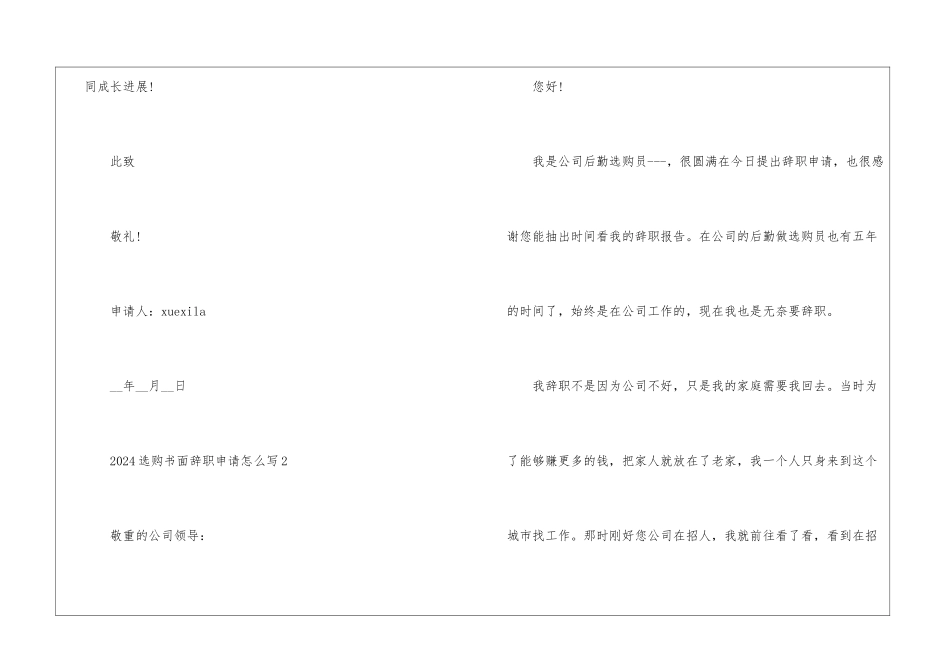 同成长进展!

此致

敬礼!

申请人：xuexila

____年____月____日

2024选购书面辞职申请怎么写2

敬重的公司领导：

您好!

我是公司后勤选购员---，很圆满在今日提出辞职申请，也很感谢您能抽出时间看我的辞职报告。在公司的后勤做选购员也有五年的时间了，始终是在公司工作的，现在我也是无奈要辞职。

我辞职不是因为公司不好，只是我的家庭需要我回去。当时为了能够赚更多的钱，把家人就放在了老家，我一个人只身来到这个城市找工作。那时刚好您公司在招人，我就前往看了看，看到在招